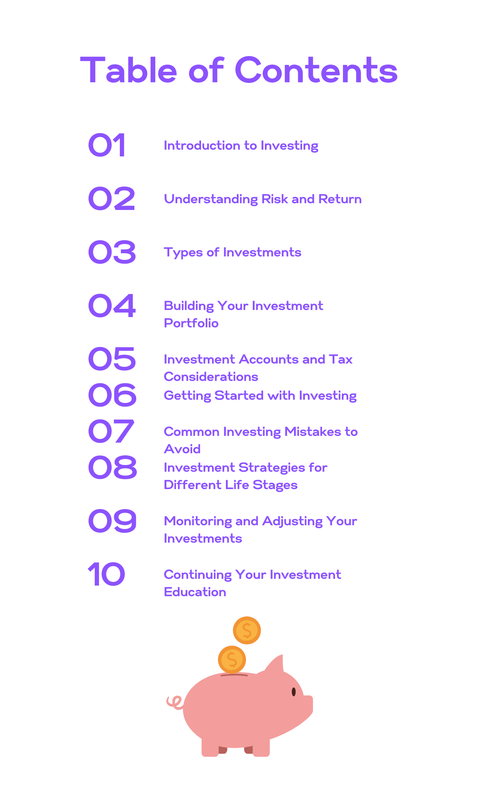 Table of Contents

01 Introduction to Investing

02 Understanding Risk and Return

03 Types of Investments

04 Building Your Investment Portfolio

05 Investment Accounts and Tax Considerations

06 Getting Started with Investing

07 Common Investing Mistakes to Avoid

08 Investment Strategies for Different Life Stages

09 Monitoring and Adjusting Your Investments

10 Continuing Your Investment Education

$

$